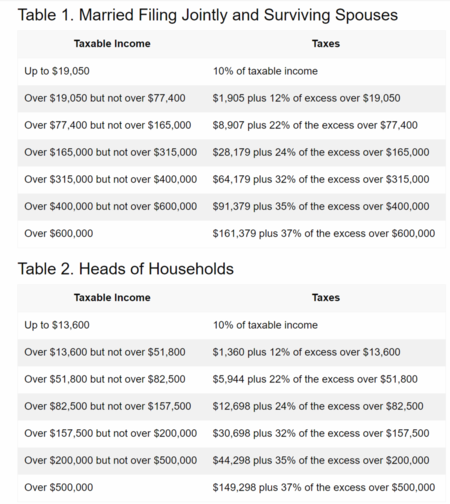 Table 1. Married Filing Jointly and Surviving Spouses

| Taxable Income | Taxes |
|---|---|
| Up to \$19,050 | 10% of taxable income |
| Over \$19,050 but not over \$77,400 | \$1,905 plus 12% of excess over \$19,050 |
| Over \$77,400 but not over \$165,000 | \$8,907 plus 22% of the excess over \$77,400 |
| Over \$165,000 but not over \$315,000 | \$28,179 plus 24% of the excess over \$165,000 |
| Over \$315,000 but not over \$400,000 | \$64,179 plus 32% of the excess over \$315,000 |
| Over \$400,000 but not over \$600,000 | \$91,379 plus 35% of the excess over \$400,000 |
| Over \$600,000 | \$161,379 plus 37% of the excess over \$600,000 |

Table 2. Heads of Households

| Taxable Income | Taxes |
|---|---|
| Up to \$13,600 | 10% of taxable income |
| Over \$13,600 but not over \$51,800 | \$1,360 plus 12% of excess over \$13,600 |
| Over \$51,800 but not over \$82,500 | \$5,944 plus 22% of the excess over \$51,800 |
| Over \$82,500 but not over \$157,500 | \$12,698 plus 24% of the excess over \$82,500 |
| Over \$157,500 but not over \$200,000 | \$30,698 plus 32% of the excess over \$157,500 |
| Over \$200,000 but not over \$500,000 | \$44,298 plus 35% of the excess over \$200,000 |
| Over \$500,000 | \$149,298 plus 37% of the excess over \$500,000 |